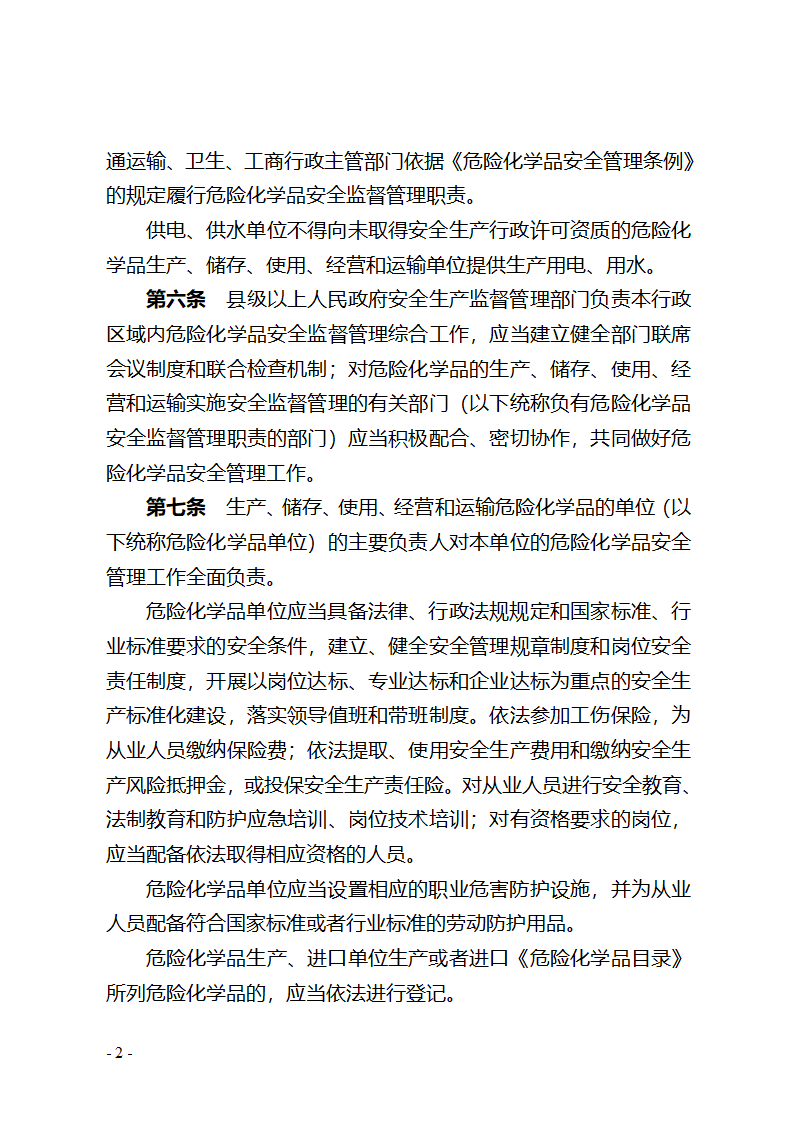 通运输、卫生、工商行政主管部门依据《危险化学品安全管理条例》的规定履行危险化学品安全监督管理职责。

供电、供水单位不得向未取得安全生产行政许可资质的危险化学品生产、储存、使用、经营和运输单位提供生产用电、用水。

第六条　县级以上人民政府安全生产监督管理部门负责本行政区域内危险化学品安全监督管理综合工作，应当建立健全部门联席会议制度和联合检查机制；对危险化学品的生产、储存、使用、经营和运输实施安全监督管理的有关部门（以下统称负有危险化学品安全监督管理职责的部门）应当积极配合、密切协作，共同做好危险化学品安全管理工作。

第七条　生产、储存、使用、经营和运输危险化学品的单位（以下统称危险化学品单位）的主要负责人对本单位的危险化学品安全管理工作全面负责。

危险化学品单位应当具备法律、行政法规规定和国家标准、行业标准要求的安全条件，建立、健全安全管理规章制度和岗位安全责任制度，开展以岗位达标、专业达标和企业达标为重点的安全生产标准化建设，落实领导值班和带班制度。依法参加工伤保险，为从业人员缴纳保险费；依法提取、使用安全生产费用和缴纳安全生产风险抵押金，或投保安全生产责任险。对从业人员进行安全教育、法制教育和防护应急培训、岗位技术培训；对有资格要求的岗位，应当配备依法取得相应资格的人员。

危险化学品单位应当设置相应的职业危害防护设施，并为从业人员配备符合国家标准或者行业标准的劳动防护用品。

危险化学品生产、进口单位生产或者进口《危险化学品目录》所列危险化学品的，应当依法进行登记。

- 2 -